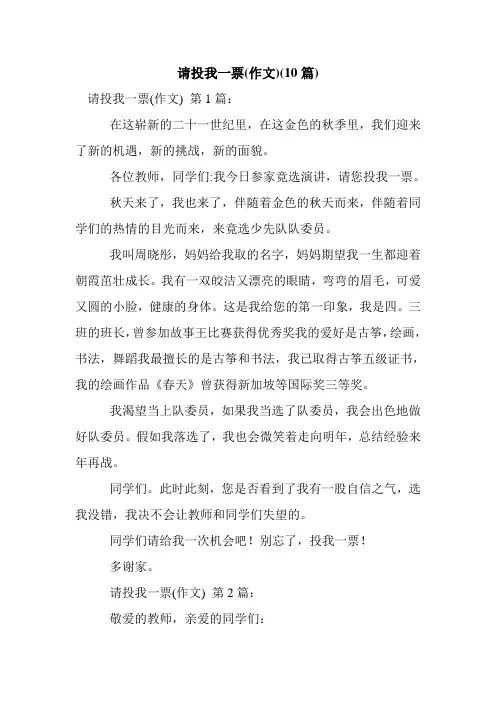 请投我一票(作文)(10 篇)

请投我一票(作文) 第 1 篇：

在这崭新的二十一世纪里，在这金色的秋季里，我们迎来了新的机遇，新的挑战，新的面貌。

各位教师，同学们:我今日参家竞选演讲，请您投我一票。

秋天来了，我也来了，伴随着金色的秋天而来，伴随着同学们的热情的目光而来，来竞选少先队队委员。

我叫周晓彤，妈妈给我取的名字，妈妈期望我一生都迎着朝霞茁壮成长。我有一双皎洁又漂亮的眼睛，弯弯的眉毛，可爱又圆的小脸，健康的身体。这是我给您的第一印象，我是四。三班的班长，曾参加故事王比赛获得优秀奖我的爱好是古筝，绘画，书法，舞蹈我最擅长的是古筝和书法，我已取得古筝五级证书，我的绘画作品《春天》曾获得新加坡等国际奖三等奖。

我渴望当上队委员，如果我当选了队委员，我会出色地做好队委员。假如我落选了，我也会微笑着走向明年，总结经验来年再战。

同学们。此时此刻，您是否看到了我有一股自信之气，选我没错，我决不会让教师和同学们失望的。

同学们请给我一次机会吧！别忘了，投我一票！

多谢家。

请投我一票(作文) 第 2 篇：

敬爱的教师，亲爱的同学们：